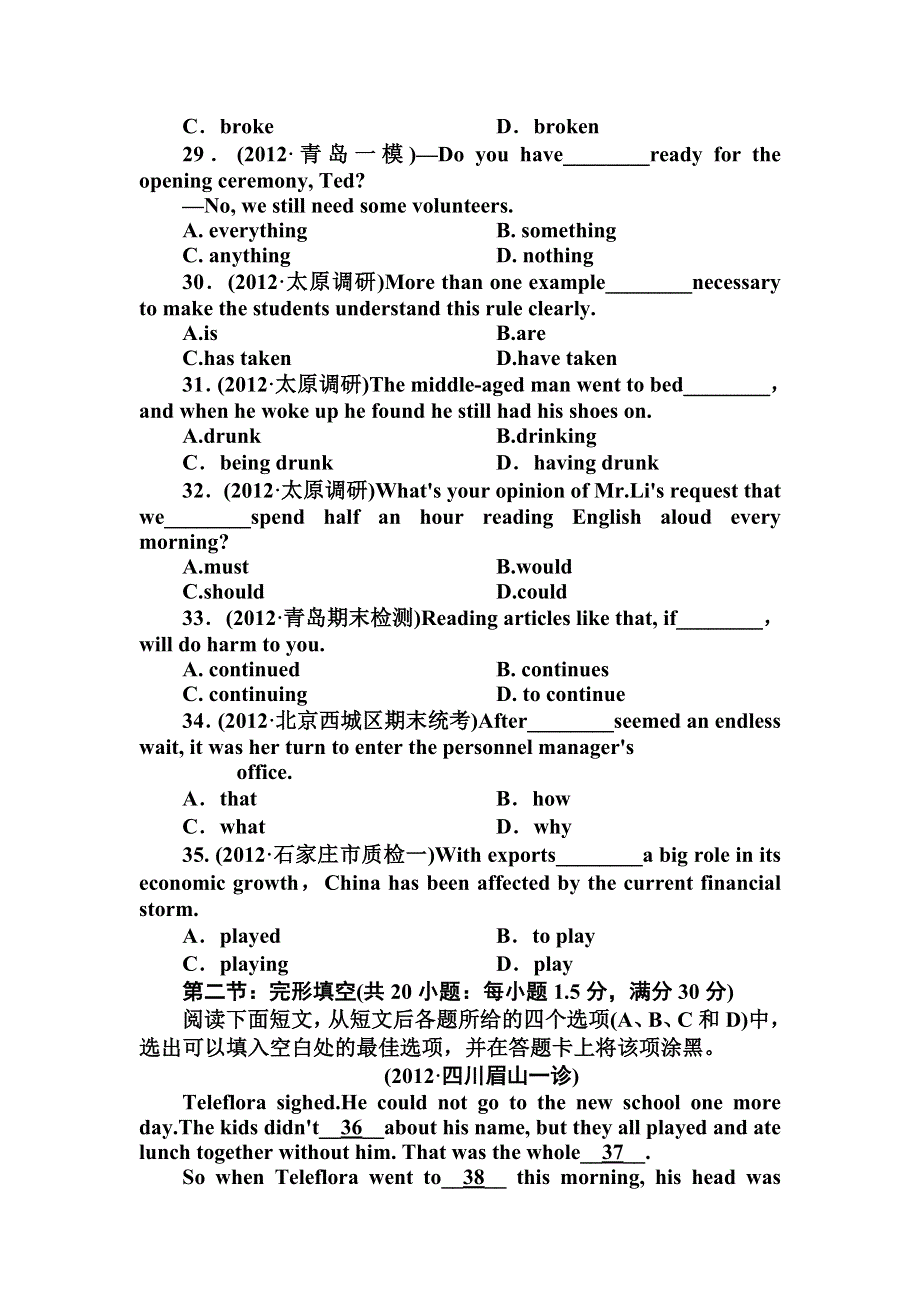 C．broke　　　　　　　　　D．broken

29．(2012·青岛一模)—Do you have________ready for the opening ceremony, Ted?

—No, we still need some volunteers.

A. everything　　　　　　　B. something

C. anything　　　　　　　　D. nothing

30．(2012·太原调研)More than one example________necessary to make the students understand this rule clearly.

A.is　　　　　　　　　　B.are

C.has taken　　　　　　　D.have taken

31. (2012·太原调研)The middle-aged man went to bed________, and when he woke up he found he still had his shoes on.

A.drunk　　　　　　　　　B.drinking

C．being drunk　　　　　　D．having drunk

32．(2012·太原调研)What's your opinion of Mr.Li's request that we________spend half an hour reading English aloud every morning?

A.must　　　　　　　　　B.would

C.should　　　　　　　　D.could

33．(2012·青岛期末检测)Reading articles like that, if________, will do harm to you.

A. continued　　　　　　　B. continues

C. continuing　　　　　　　D. to continue

34. (2012·北京西城区期末统考)After________seemed an endless wait, it was her turn to enter the personnel manager's office.

A．that　　　　　　　　　B．how

C．what　　　　　　　　　D．why

35. (2012·石家庄市质检一)With exports________a big role in its economic growth，China has been affected by the current financial storm.

A．played　　　　　　　　B．to play

C．playing　　　　　　　　D．play

第二节：完形填空(共 20 小题：每小题 1.5 分，满分 30 分)

阅读下面短文，从短文后各题所给的四个选项(A、B、C 和 D)中，选出可以填入空白处的最佳选项，并在答题卡上将该项涂黑。

(2012·四川眉山一诊)

Teleflora sighed.He could not go to the new school one more day.The kids didn't__36__about his name, but they all played and ate lunch together without him. That was the whole__37__.

So when Teleflora went to__38__ this morning, his head was